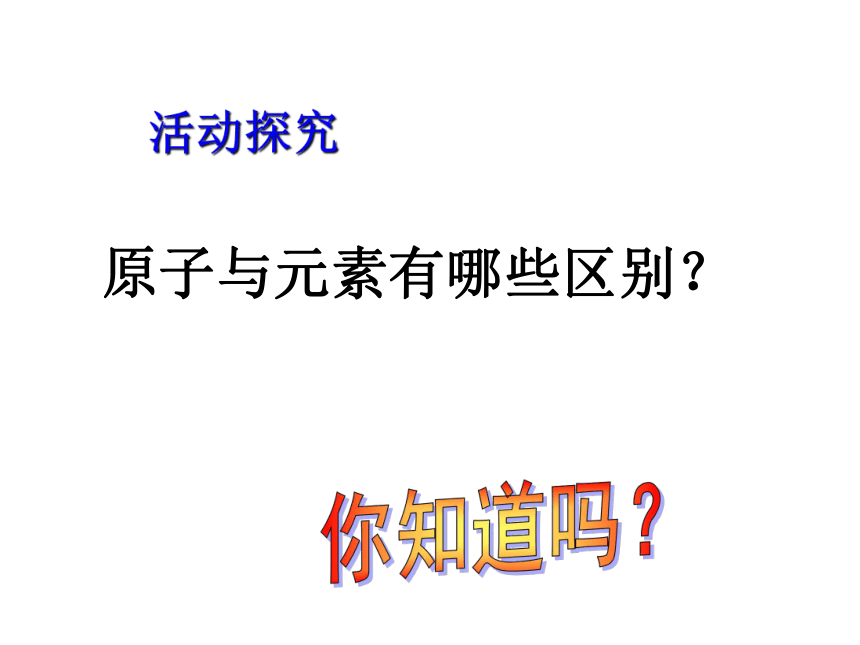 活动探究

原子与元素有哪些区别？

你知道吗？